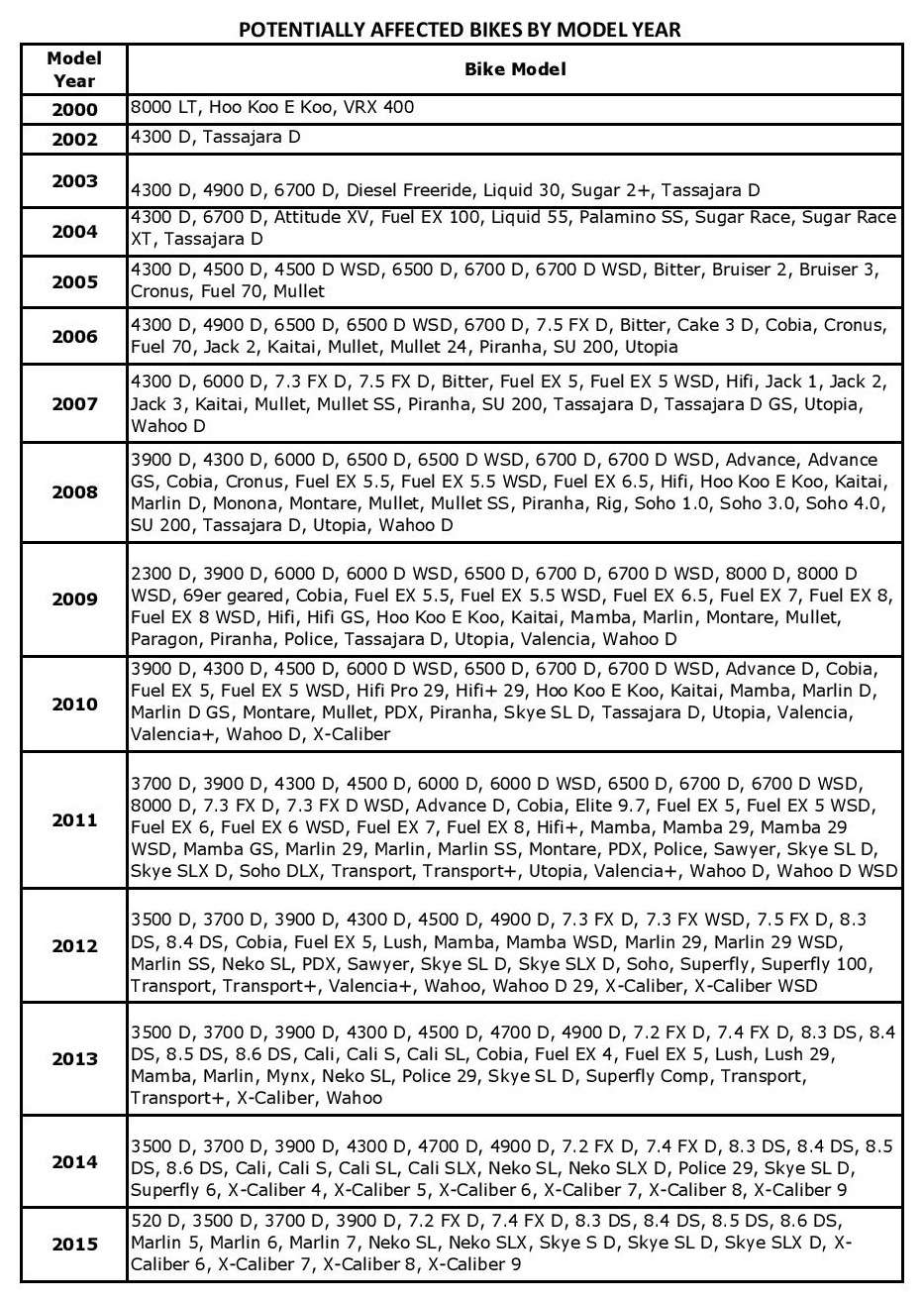 POTENTIALLY AFFECTED BIKES BY MODEL YEAR

| Model Year | Bike Model |
|---|---|
| 2000 | 8000 LT, Hoo Koo E Koo, VRX 400 |
| 2002 | 4300 D, Tassajara D |
| 2003 | 4300 D, 4900 D, 6700 D, Diesel Freeride, Liquid 30, Sugar 2+, Tassajara D |
| 2004 | 4300 D, 6700 D, Attitude XV, Fuel EX 100, Liquid 55, Palamino SS, Sugar Race, Sugar Race XT, Tassajara D |
| 2005 | 4300 D, 4500 D, 4500 D WSD, 6500 D, 6700 D, 6700 D WSD, Bitter, Bruiser 2, Bruiser 3, Cronus, Fuel 70, Mullet |
| 2006 | 4300 D, 4900 D, 6500 D, 6500 D WSD, 6700 D, 7.5 FX D, Bitter, Cake 3 D, Cobia, Cronus, Fuel 70, Jack 2, Kaitai, Mullet, Mullet 24, Piranha, SU 200, Utopia |
| 2007 | 4300 D, 6000 D, 7.3 FX D, 7.5 FX D, Bitter, Fuel EX 5, Fuel EX 5 WSD, Hifi, Jack 1, Jack 2, Jack 3, Kaitai, Mullet, Mullet SS, Piranha, SU 200, Tassajara D, Tassajara D GS, Utopia, Wahoo D |
| 2008 | 3900 D, 4300 D, 6000 D, 6500 D, 6500 D WSD, 6700 D, 6700 D WSD, Advance, Advance GS, Cobia, Cronus, Fuel EX 5.5, Fuel EX 5.5 WSD, Fuel EX 6.5, Hifi, Hoo Koo E Koo, Kaitai, Marlin D, Monona, Montare, Mullet, Mullet SS, Piranha, Rig, Soho 1.0, Soho 3.0, Soho 4.0, SU 200, Tassajara D, Utopia, Wahoo D |
| 2009 | 2300 D, 3900 D, 6000 D, 6000 D WSD, 6500 D, 6700 D, 6700 D WSD, 8000 D, 8000 D WSD, 69er geared, Cobia, Fuel EX 5.5, Fuel EX 5.5 WSD, Fuel EX 6.5, Fuel EX 7, Fuel EX 8, Fuel EX 8 WSD, Hifi, Hifi GS, Hoo Koo E Koo, Kaitai, Mamba, Marlin, Montare, Mullet, Paragon, Piranha, Police, Tassajara D, Utopia, Valencia, Wahoo D |
| 2010 | 3900 D, 4300 D, 4500 D, 6000 D WSD, 6500 D, 6700 D, 6700 D WSD, Advance D, Cobia, Fuel EX 5, Fuel EX 5 WSD, Hifi Pro 29, Hifi+ 29, Hoo Koo E Koo, Kaitai, Mamba, Marlin D, Marlin D GS, Montare, Mullet, PDX, Piranha, Skye SL D, Tassajara D, Utopia, Valencia, Valencia+, Wahoo D, X-Caliber |
| 2011 | 3700 D, 3900 D, 4300 D, 4500 D, 6000 D, 6000 D WSD, 6500 D, 6700 D, 6700 D WSD, 8000 D, 7.3 FX D, 7.3 FX D WSD, Advance D, Cobia, Elite 9.7, Fuel EX 5, Fuel EX 5 WSD, Fuel EX 6, Fuel EX 6 WSD, Fuel EX 7, Fuel EX 8, Hifi+, Mamba, Mamba 29, Mamba 29 WSD, Mamba GS, Marlin 29, Marlin, Marlin SS, Montare, PDX, Police, Sawyer, Skye SL D, Skye SLX D, Soho DLX, Transport, Transport+, Utopia, Valencia+, Wahoo D, Wahoo D WSD |
| 2012 | 3500 D, 3700 D, 3900 D, 4300 D, 4500 D, 4900 D, 7.3 FX D, 7.3 FX WSD, 7.5 FX D, 8.3 DS, 8.4 DS, Cobia, Fuel EX 5, Lush, Mamba, Mamba WSD, Marlin 29, Marlin 29 WSD, Marlin SS, Neko SL, PDX, Sawyer, Skye SL D, Skye SLX D, Soho, Superfly, Superfly 100, Transport, Transport+, Valencia+, Wahoo, Wahoo D 29, X-Caliber, X-Caliber WSD |
| 2013 | 3500 D, 3700 D, 3900 D, 4300 D, 4500 D, 4700 D, 4900 D, 7.2 FX D, 7.4 FX D, 8.3 DS, 8.4 DS, 8.5 DS, 8.6 DS, Cali, Cali S, Cali SL, Cobia, Fuel EX 4, Fuel EX 5, Lush, Lush 29, Mamba, Marlin, Mynx, Neko SL, Police 29, Skye SL D, Superfly Comp, Transport, Transport+, X-Caliber, Wahoo |
| 2014 | 3500 D, 3700 D, 3900 D, 4300 D, 4700 D, 4900 D, 7.2 FX D, 7.4 FX D, 8.3 DS, 8.4 DS, 8.5 DS, 8.6 DS, Cali, Cali S, Cali SL, Cali SLX, Neko SL, Neko SLX D, Police 29, Skye SL D, Superfly 6, X-Caliber 4, X-Caliber 5, X-Caliber 6, X-Caliber 7, X-Caliber 8, X-Caliber 9 |
| 2015 | 520 D, 3500 D, 3700 D, 3900 D, 7.2 FX D, 7.4 FX D, 8.3 DS, 8.4 DS, 8.5 DS, 8.6 DS, Marlin 5, Marlin 6, Marlin 7, Neko SL, Neko SLX, Skye S D, Skye SL D, Skye SLX D, X-Caliber 6, X-Caliber 7, X-Caliber 8, X-Caliber 9 |